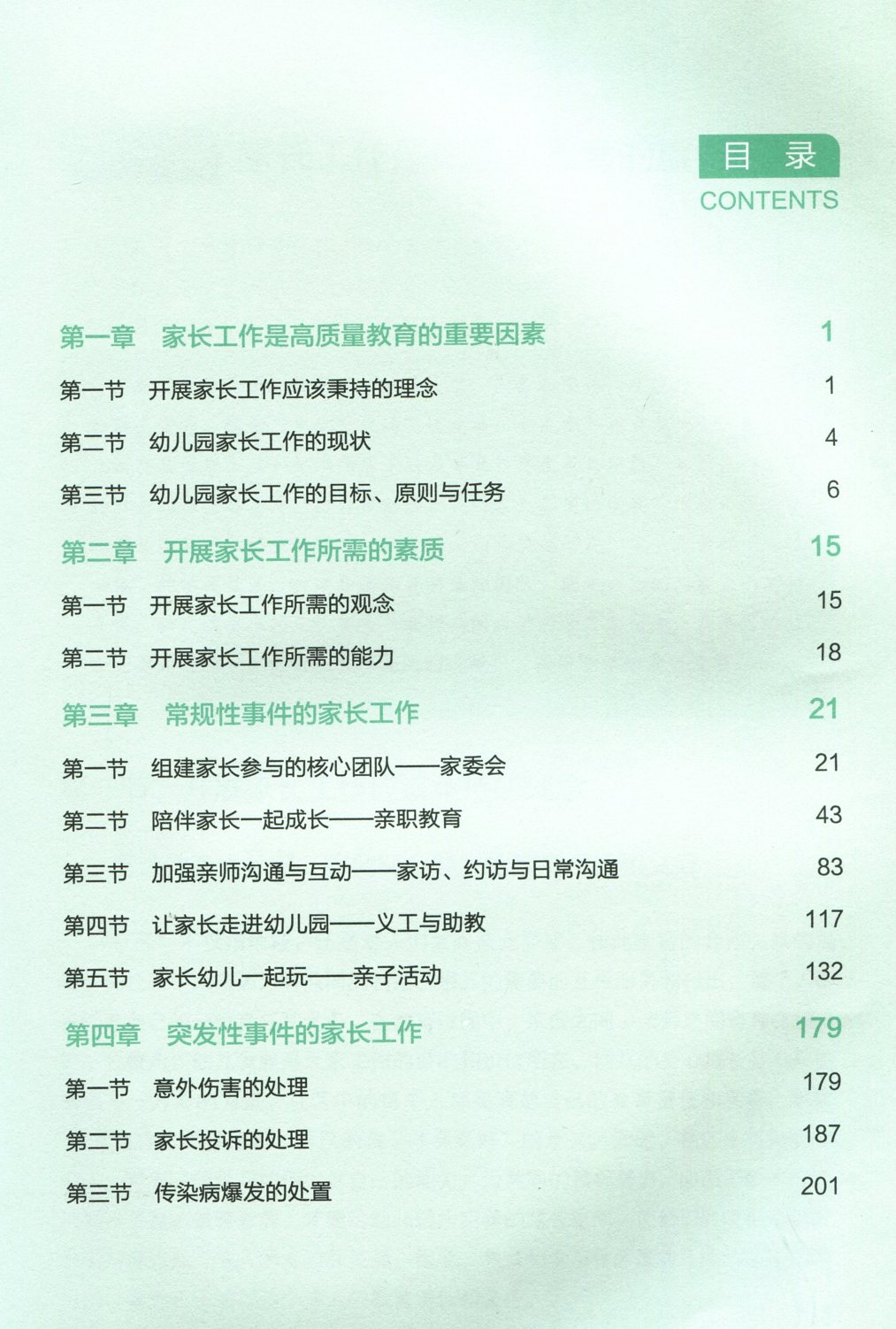 目　录
CONTENTS

第一章　家长工作是高质量教育的重要因素　1
第一节　开展家长工作应该秉持的理念　1
第二节　幼儿园家长工作的现状　4
第三节　幼儿园家长工作的目标、原则与任务　6
第二章　开展家长工作所需的素质　15
第一节　开展家长工作所需的观念　15
第二节　开展家长工作所需的能力　18
第三章　常规性事件的家长工作　21
第一节　组建家长参与的核心团队——家委会　21
第二节　陪伴家长一起成长——亲职教育　43
第三节　加强亲师沟通与互动——家访、约访与日常沟通　83
第四节　让家长走进幼儿园——义工与助教　117
第五节　家长幼儿一起玩——亲子活动　132
第四章　突发性事件的家长工作　179
第一节　意外伤害的处理　179
第二节　家长投诉的处理　187
第三节　传染病爆发的处置　201